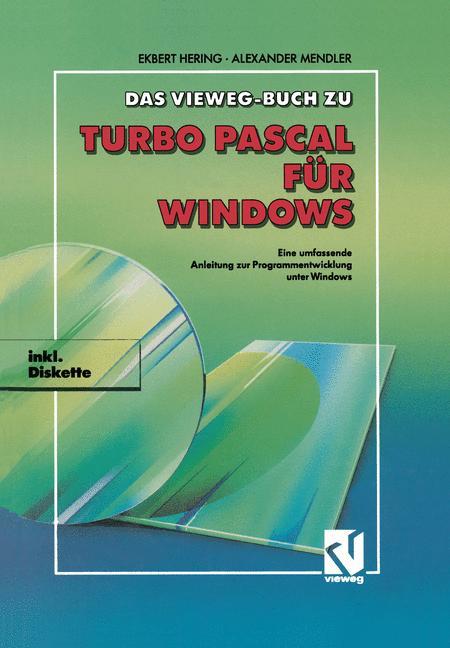 EKBERT HERING · ALEXANDER MENDLER

DAS VIEWEG-BUCH ZU

TURBO PASCAL FÜR WINDOWS

Eine umfassende Anleitung zur Programmentwicklung unter Windows

inkl. Diskette

vieweg